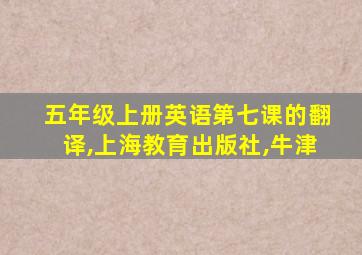 五年级上册英语第七课的翻译,上海教育出版社,牛津